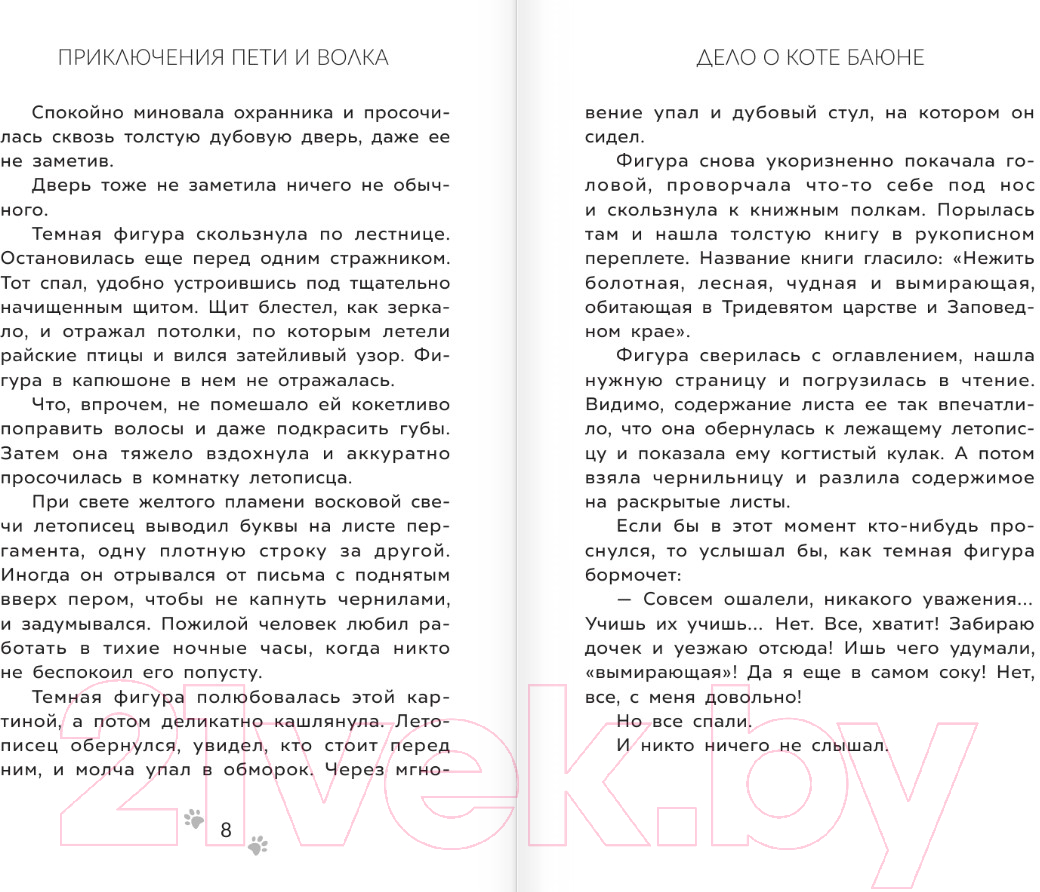 ПРИКЛЮЧЕНИЯ ПЕТИ И ВОЛКА

Спокойно миновала охранника и просочилась сквозь толстую дубовую дверь, даже ее не заметив.

Дверь тоже не заметила ничего не обычного.

Темная фигура скользнула по лестнице. Остановилась еще перед одним стражником. Тот спал, удобно устроившись под тщательно начищенным щитом. Щит блестел, как зеркало, и отражал потолки, по которым летели райские птицы и вился затейливый узор. Фигура в капюшоне в нем не отражалась.

Что, впрочем, не помешало ей кокетливо поправить волосы и даже подкрасить губы. Затем она тяжело вздохнула и аккуратно просочилась в комнатку летописца.

При свете желтого пламени восковой свечи летописец выводил буквы на листе пергамента, одну плотную строку за другой. Иногда он отрывался от письма с поднятым вверх пером, чтобы не капнуть чернилами, и задумывался. Пожилой человек любил работать в тихие ночные часы, когда никто не беспокоил его попусту.

Темная фигура полюбовалась этой картиной, а потом деликатно кашлянула. Летописец обернулся, увидел, кто стоит перед ним, и молча упал в обморок. Через мгно-

8

ДЕЛО О КОТЕ БАЮНЕ

вение упал и дубовый стул, на котором он сидел.

Фигура снова укоризненно покачала головой, проворчала что-то себе под нос и скользнула к книжным полкам. Порылась там и нашла толстую книгу в рукописном переплете. Название книги гласило: «Нежить болотная, лесная, чудная и вымирающая, обитающая в Тридевятом царстве и Заповедном крае».

Фигура сверилась с оглавлением, нашла нужную страницу и погрузилась в чтение. Видимо, содержание листа ее так впечатлило, что она обернулась к лежащему летописцу и показала ему когтистый кулак. А потом взяла чернильницу и разлила содержимое на раскрытые листы.

Если бы в этот момент кто-нибудь проснулся, то услышал бы, как темная фигура бормочет:

— Совсем ошалели, никакого уважения... Учишь их учишь... Нет. Все, хватит! Забираю дочек и уезжаю отсюда! Ишь чего удумали, «вымирающая»! Да я еще в самом соку! Нет, все, с меня довольно!

Но все спали.

И никто ничего не слышал.

21vek.by